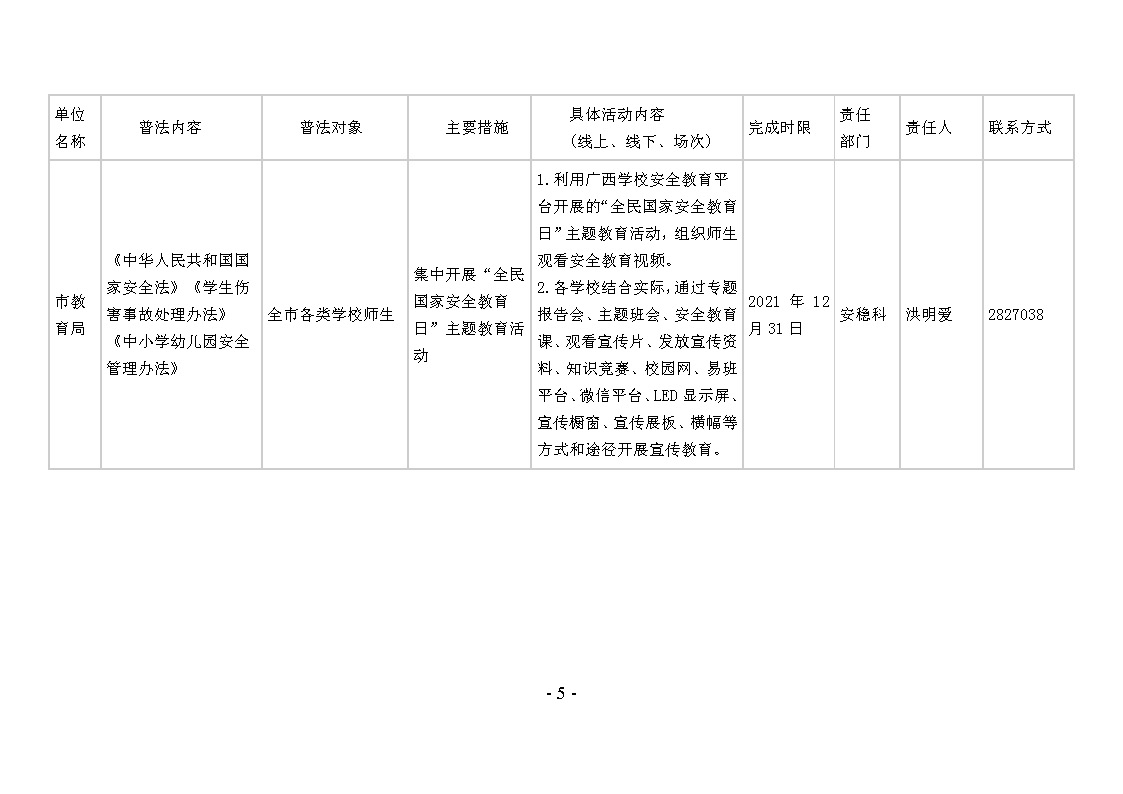 | 单位名称 | 普法内容 | 普法对象 | 主要措施 | 具体活动内容（线上、线下、场次） | 完成时限 | 责任部门 | 责任人 | 联系方式 |
|---|---|---|---|---|---|---|---|---|
| 市教育局 | 《中华人民共和国国家安全法》《学生伤害事故处理办法》《中小学幼儿园安全管理办法》 | 全市各类学校师生 | 集中开展“全民国家安全教育日”主题教育活动 | 1.利用广西学校安全教育平台开展的“全民国家安全教育日”主题教育活动，组织师生观看安全教育视频。2.各学校结合实际，通过专题报告会、主题班会、安全教育课、观看宣传片、发放宣传资料、知识竞赛、校园网、易班平台、微信平台、LED显示屏、宣传橱窗、宣传展板、横幅等方式和途径开展宣传教育。 | 2021年12月31日 | 安稳科 | 洪明爱 | 2827038 |

- 5 -